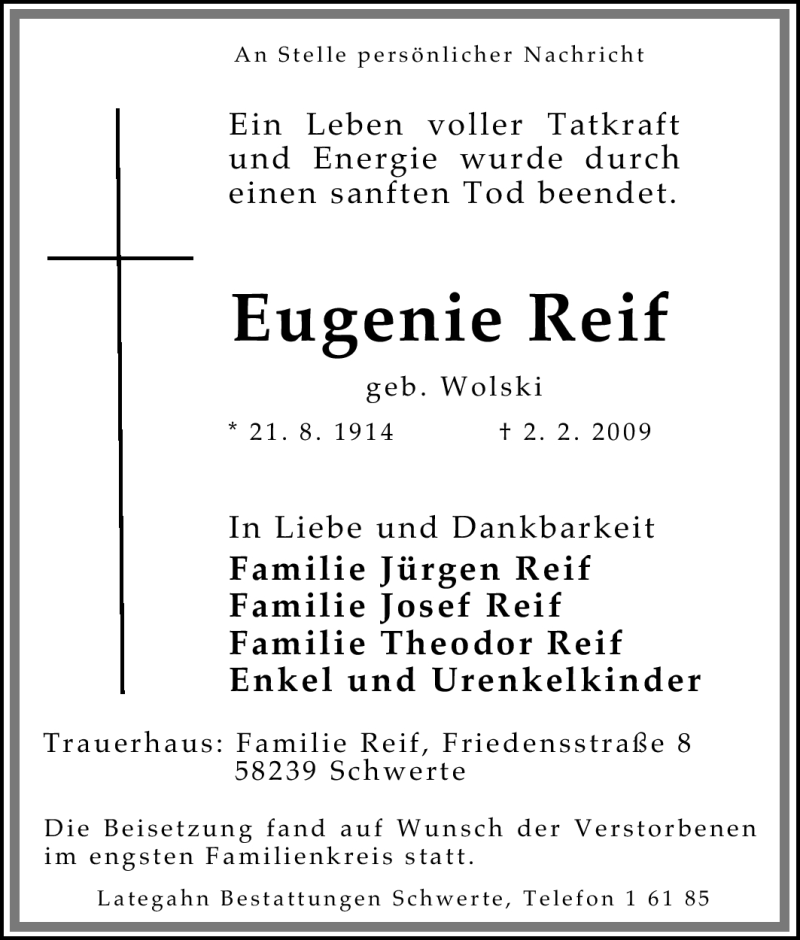 An Stelle persönlicher Nachricht

Ein Leben voller Tatkraft und Energie wurde durch einen sanften Tod beendet.

Eugenie Reif

geb. Wolski

* 21. 8. 1914    † 2. 2. 2009

In Liebe und Dankbarkeit
Familie Jürgen Reif
Familie Josef Reif
Familie Theodor Reif
Enkel und Urenkelkinder

Trauerhaus: Familie Reif, Friedensstraße 8
58239 Schwerte

Die Beisetzung fand auf Wunsch der Verstorbenen im engsten Familienkreis statt.

Lategahn Bestattungen Schwerte, Telefon 1 61 85